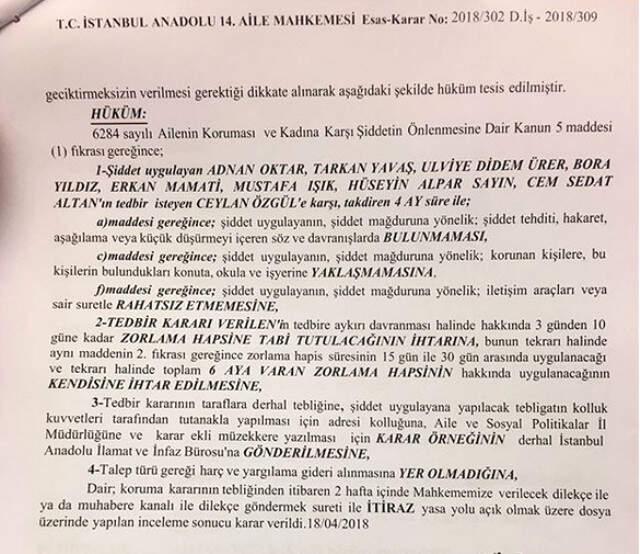 T.C. İSTANBUL ANADOLU 14. AİLE MAHKEMESİ Esas-Karar No: 2018/302 D.İş - 2018/309

geciktirmeksizin verilmesi gerektiği dikkate alınarak aşağıdaki şekilde hüküm tesis edilmiştir.

HÜKÜM:

6284 sayılı Ailenin Koruması ve Kadına Karşı Şiddetin Önlenmesine Dair Kanun 5 maddesi (1) fıkrası gereğince;

1-Şiddet uygulayan ADNAN OKTAR, TARKAN YAVAŞ, ULVİYE DİDEM ÜRER, BORA YILDIZ, ERKAN MAMATİ, MUSTAFA IŞIK, HÜSEYİN ALPAR SAYIN, CEM SEDAT ALTAN'ın tedbir isteyen CEYLAN ÖZGÜL'e karşı, takdiren 4 AY süre ile;

a)maddesi gereğince; şiddet uygulayanın, şiddet mağduruna yönelik; şiddet tehditi, hakaret, aşağılama veya küçük düşürmeyi içeren söz ve davranışlarda BULUNMAMASI,

c)maddesi gereğince; şiddet uygulayanın, şiddet mağduruna yönelik; korunan kişilere, bu kişilerin bulundukları konuta, okula ve işyerine YAKLAŞMAMASINA,

f)maddesi gereğince; şiddet uygulayanın, şiddet mağduruna yönelik; iletişim araçları veya sair suretle RAHATSIZ ETMEMESİNE,

2-TEDBİR KARARI VERİLEN'in tedbire aykırı davranması halinde hakkında 3 günden 10 güne kadar ZORLAMA HAPSİNE TABİ TUTULACAĞININ İHTARINA, bunun tekrarı halinde aynı maddenin 2. fıkrası gereğince zorlama hapis süresinin 15 gün ile 30 gün arasında uygulanacağı ve tekrarı halinde toplam 6 AYA VARAN ZORLAMA HAPSİNİN hakkında uygulanacağının KENDİSİNE İHTAR EDİLMESİNE,

3-Tedbir kararının taraflara derhal tebliğine, şiddet uygulayana yapılacak tebligatın kolluk kuvvetleri tarafından tutanakla yapılması için adresi kolluğuna, Aile ve Sosyal Politikalar İl Müdürlüğüne ve karar ekli müzekkere yazılması için KARAR ÖRNEĞİNİN derhal İstanbul Anadolu İlamat ve İnfaz Bürosu'na GÖNDERİLMESİNE,

4-Talep türü gereği harç ve yargılama gideri alınmasına YER OLMADIĞINA,

Dair; koruma kararının tebliğinden itibaren 2 hafta içinde Mahkememize verilecek dilekçe ile ya da muhabere kanalı ile dilekçe göndermek sureti ile İTİRAZ yasa yolu açık olmak üzere dosya üzerinde yapılan inceleme sonucu karar verildi.18/04/2018